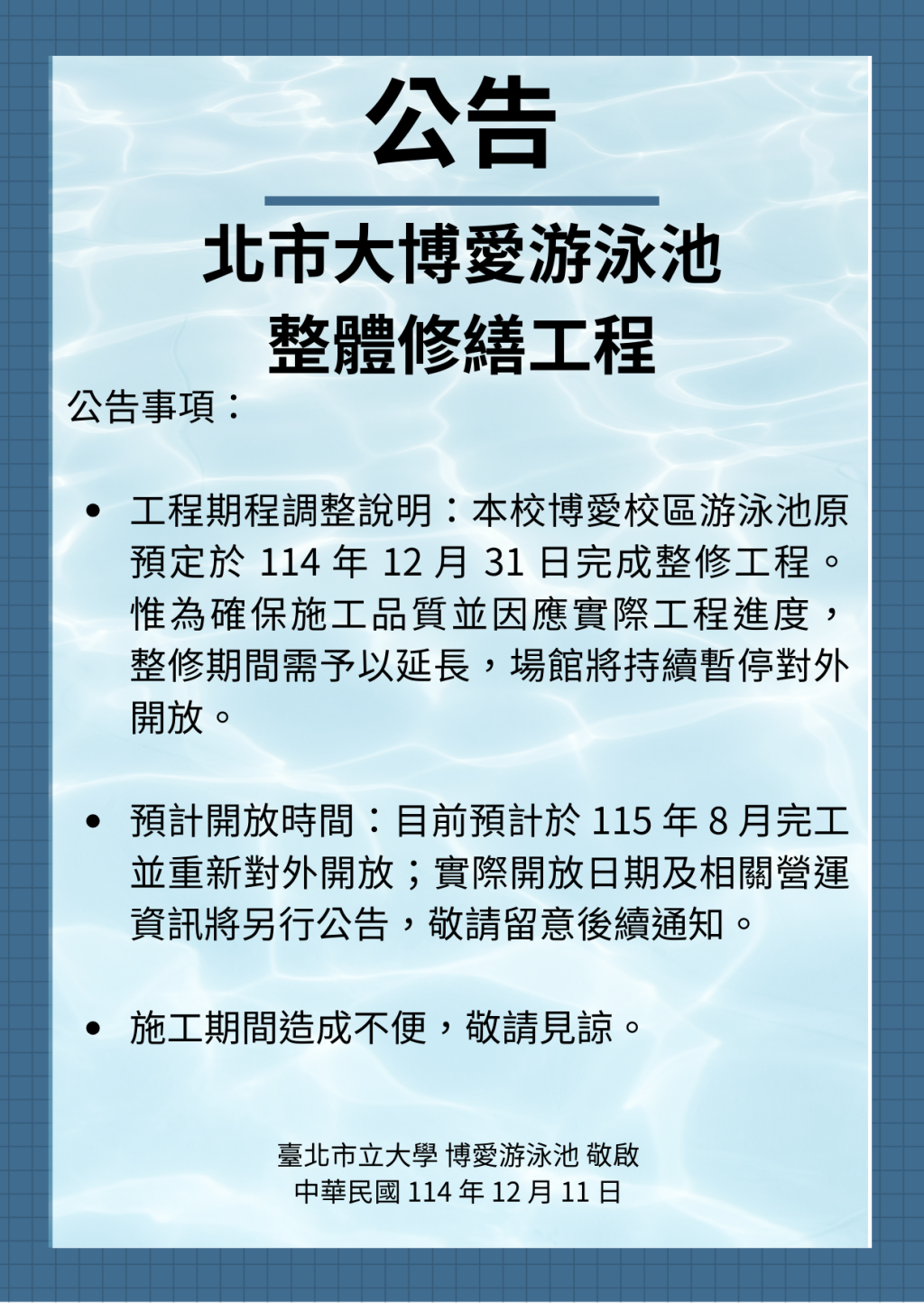 公告

北市大博愛游泳池
整體修繕工程

公告事項：

• 工程期程調整說明：本校博愛校區游泳池原預定於114年12月31日完成整修工程。惟為確保施工品質並因應實際工程進度，整修期間需予以延長，場館將持續暫停對外開放。

• 預計開放時間：目前預計於115年8月完工並重新對外開放；實際開放日期及相關營運資訊將另行公告，敬請留意後續通知。

• 施工期間造成不便，敬請見諒。

臺北市立大學 博愛游泳池 敬啟
中華民國114年12月11日